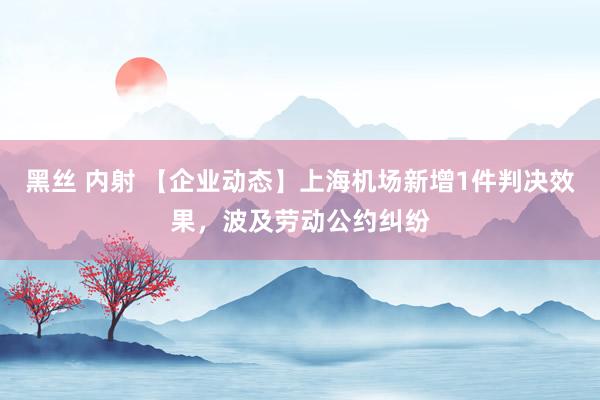 黑丝 内射 【企业动态】上海机场新增1件判决效果，波及劳动公约纠纷